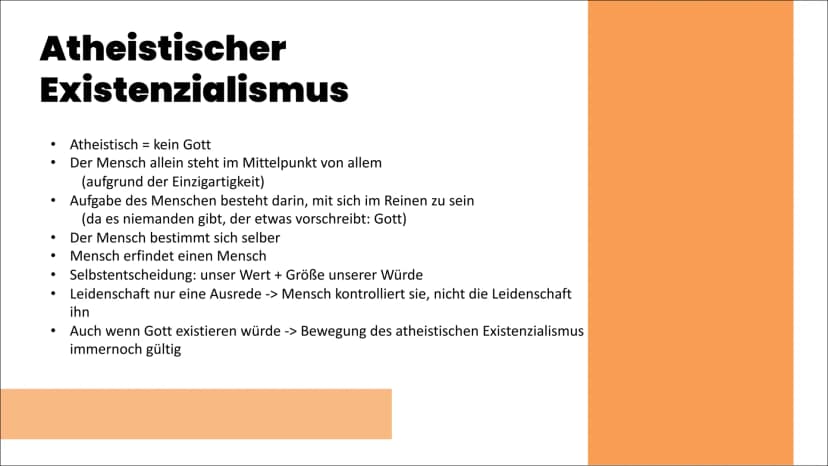 Atheistischer
Existenzialismus

• Atheistisch = kein Gott
• Der Mensch allein steht im Mittelpunkt von allem
(aufgrund der Einzigartigkeit)
• Aufgabe des Menschen besteht darin, mit sich im Reinen zu sein
(da es niemanden gibt, der etwas vorschreibt: Gott)
• Der Mensch bestimmt sich selber
• Mensch erfindet einen Mensch
• Selbstentscheidung: unser Wert + Größe unserer Würde
• Leidenschaft nur eine Ausrede -> Mensch kontrolliert sie, nicht die Leidenschaft ihn
• Auch wenn Gott existieren würde -> Bewegung des atheistischen Existenzialismus immernoch gültig